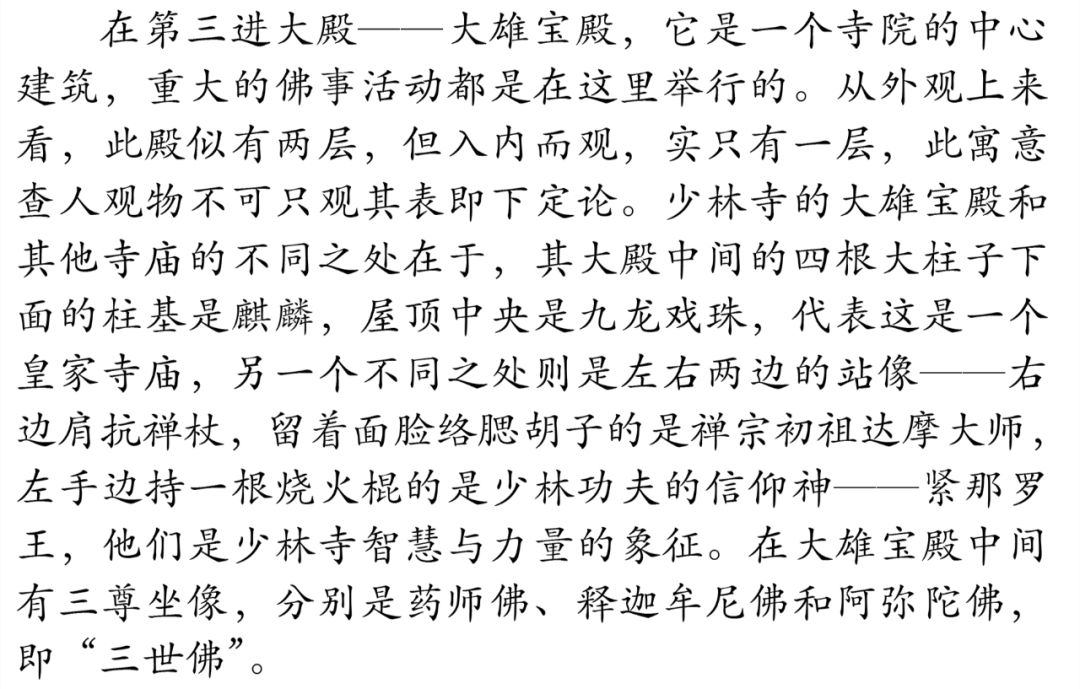 在第三进大殿——大雄宝殿，它是一个寺院的中心建筑，重大的佛事活动都是在这里举行的。从外观上来看，此殿似有两层，但入内而观，实只有一层，此寓意查人观物不可只观其表即下定论。少林寺的大雄宝殿和其他寺庙的不同之处在于，其大殿中间的四根大柱子下面的柱基是麒麟，屋顶中央是九龙戏珠，代表这是一个皇家寺庙，另一个不同之处则是左右两边的站像——右边肩抗禅杖，留着面脸络腮胡子的是禅宗初祖达摩大师，左手边持一根烧火棍的是少林功夫的信仰神——紧那罗王，他们是少林寺智慧与力量的象征。在大雄宝殿中间有三尊坐像，分别是药师佛、释迦牟尼佛和阿弥陀佛，即“三世佛”。